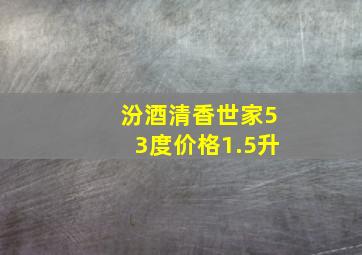 汾酒清香世家53度价格1.5升